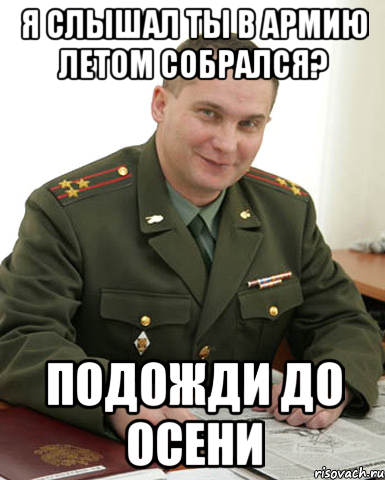 Я СЛЫШАЛ ТЫ В АРМИЮ ЛЕТОМ СОБРАЛСЯ?

ПОДОЖДИ ДО ОСЕНИ

risovach.ru